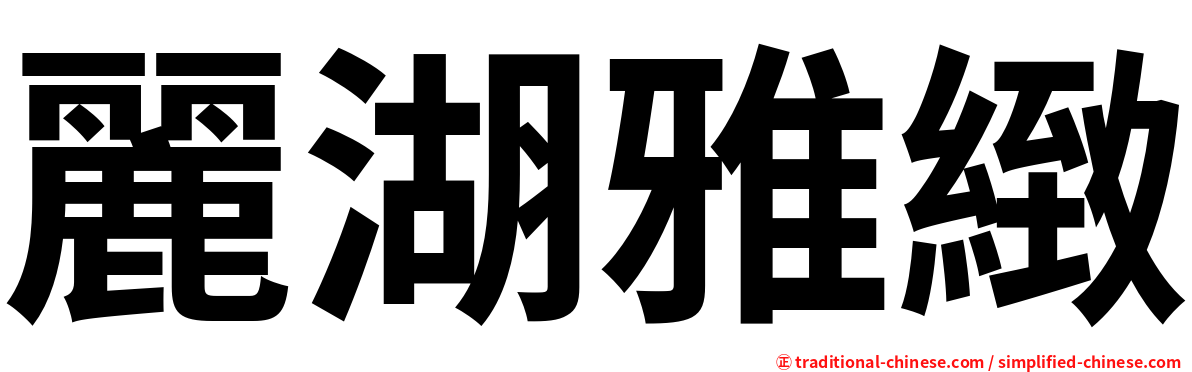 麗湖雅緻

㊣ traditional-chinese.com / simplified-chinese.com